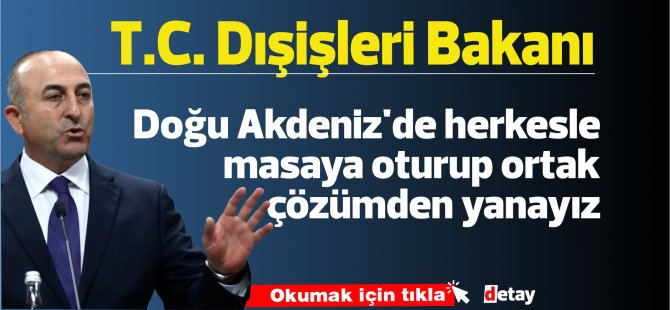 T.C. Dışişleri Bakanı

Doğu Akdeniz'de herkesle masaya oturup ortak çözümden yanayız

Okumak için tıkla

detay